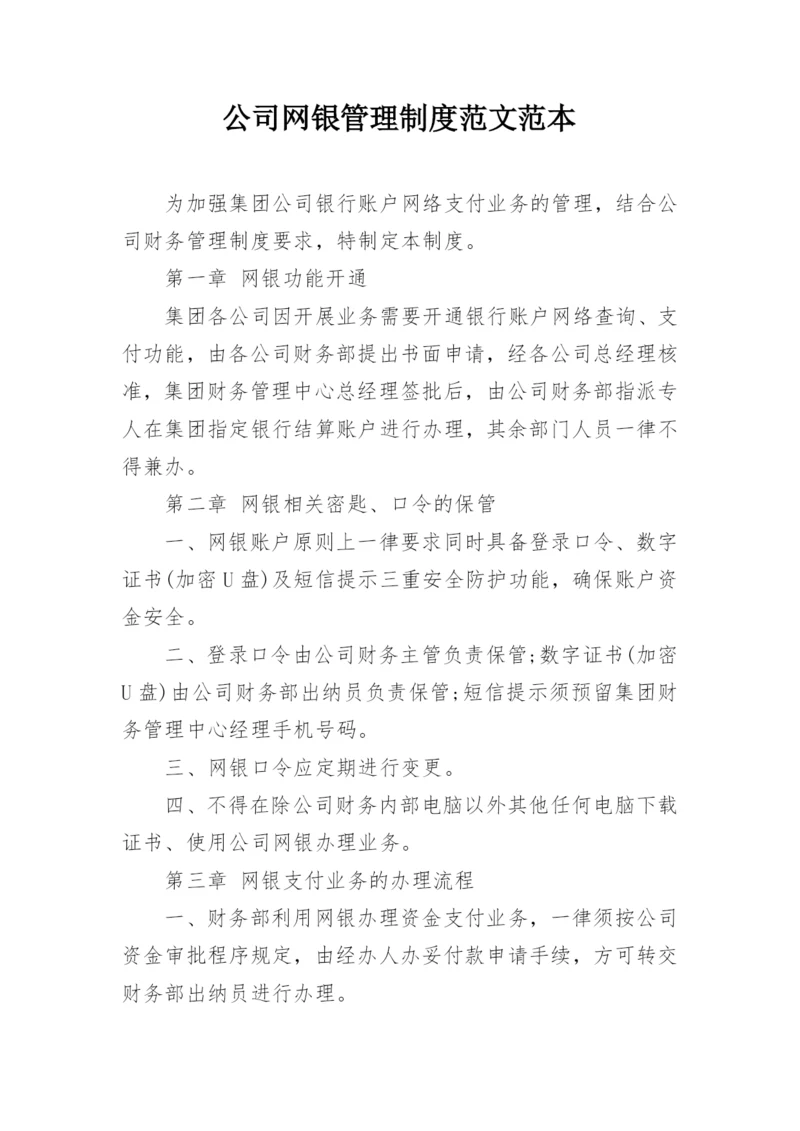 公司网银管理制度范文范本

为加强集团公司银行账户网络支付业务的管理，结合公司财务管理制度要求，特制定本制度。

第一章 网银功能开通

集团各公司因开展业务需要开通银行账户网络查询、支付功能，由各公司财务部提出书面申请，经各公司总经理核准，集团财务管理中心总经理签批后，由公司财务部指派专人在集团指定银行结算账户进行办理，其余部门人员一律不得兼办。

第二章 网银相关密匙、口令的保管

一、网银账户原则上一律要求同时具备登录口令、数字证书(加密U盘)及短信提示三重安全防护功能，确保账户资金安全。

二、登录口令由公司财务主管负责保管;数字证书(加密U盘)由公司财务部出纳员负责保管;短信提示须预留集团财务管理中心经理手机号码。

三、网银口令应定期进行变更。

四、不得在除公司财务内部电脑以外其他任何电脑下载证书、使用公司网银办理业务。

第三章 网银支付业务的办理流程

一、财务部利用网银办理资金支付业务，一律须按公司资金审批程序规定，由经办人办妥付款申请手续，方可转交财务部出纳员进行办理。